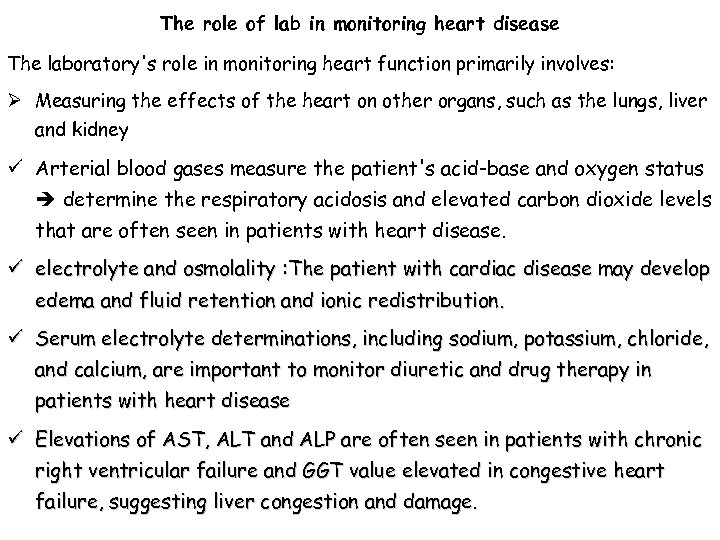 The role of lab in monitoring heart disease

The laboratory's role in monitoring heart function primarily involves:

➢ Measuring the effects of the heart on other organs, such as the lungs, liver and kidney

✓ Arterial blood gases measure the patient's acid-base and oxygen status ➔ determine the respiratory acidosis and elevated carbon dioxide levels that are often seen in patients with heart disease.

✓ electrolyte and osmolality :The patient with cardiac disease may develop edema and fluid retention and ionic redistribution.

✓ Serum electrolyte determinations, including sodium, potassium, chloride, and calcium, are important to monitor diuretic and drug therapy in patients with heart disease

✓ Elevations of AST, ALT and ALP are often seen in patients with chronic right ventricular failure and GGT value elevated in congestive heart failure, suggesting liver congestion and damage.